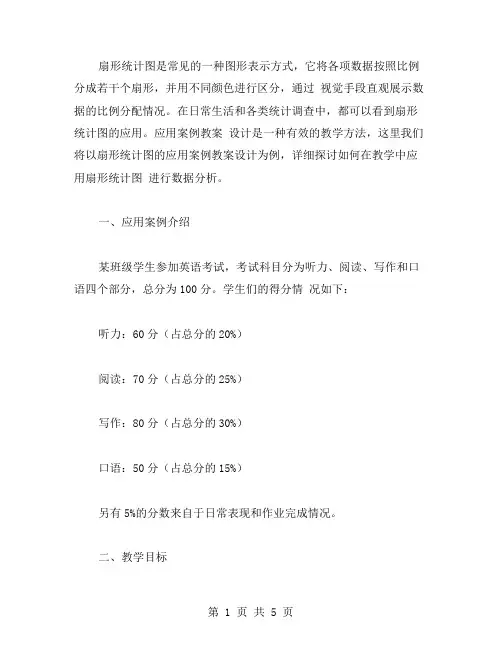 扇形统计图是常见的一种图形表示方式，它将各项数据按照比例分成若干个扇形，并用不同颜色进行区分，通过 视觉手段直观展示数据的比例分配情况。在日常生活和各类统计调查中，都可以看到扇形统计图的应用。应用案例教案 设计是一种有效的教学方法，这里我们将以扇形统计图的应用案例教案设计为例，详细探讨如何在教学中应用扇形统计图 进行数据分析。

一、应用案例介绍

某班级学生参加英语考试，考试科目分为听力、阅读、写作和口语四个部分，总分为 100 分。学生们的得分情 况如下：

听力：60 分（占总分的 20%）

阅读：70 分（占总分的 25%）

写作：80 分（占总分的 30%）

口语：50 分（占总分的 15%）

另有 5%的分数来自于日常表现和作业完成情况。

二、教学目标

第 1 页 共 5 页